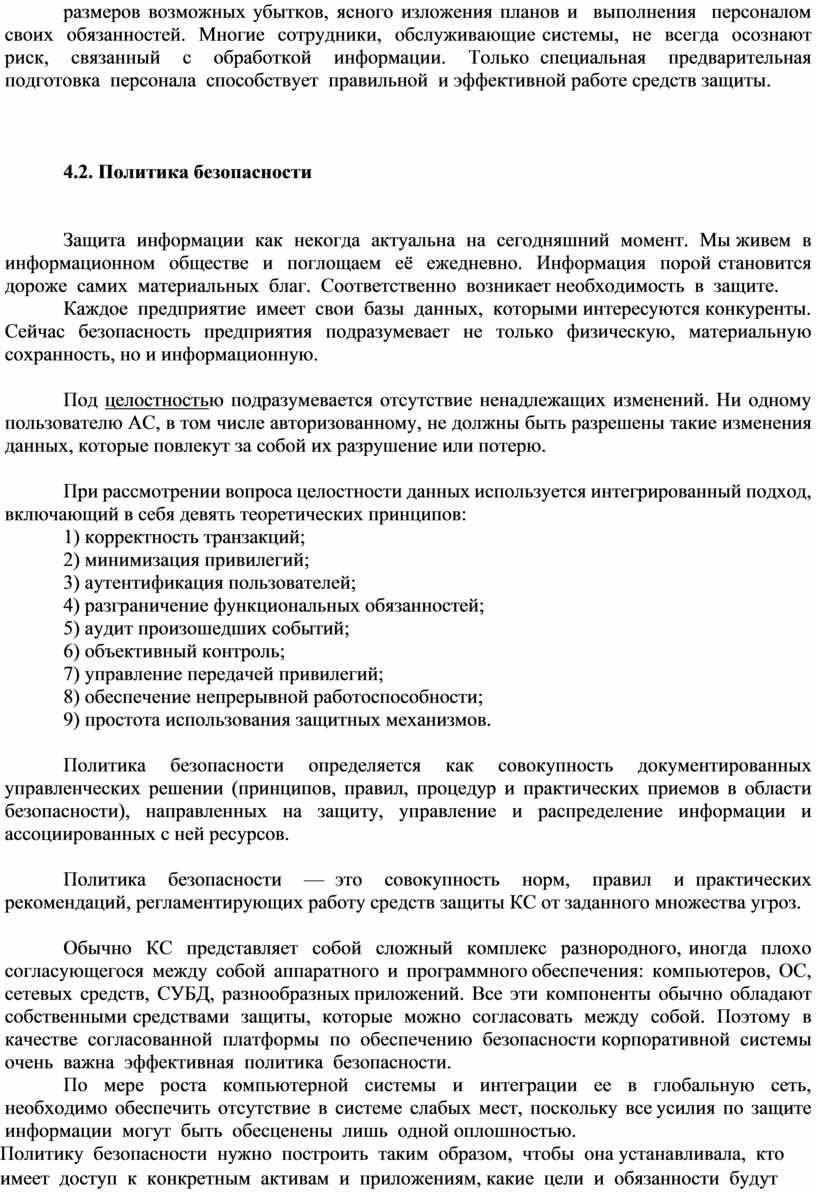 размеров возможных убытков, ясного изложения планов и выполнения персоналом своих обязанностей. Многие сотрудники, обслуживающие системы, не всегда осознают риск, связанный с обработкой информации. Только специальная предварительная подготовка персонала способствует правильной и эффективной работе средств защиты.

4.2. Политика безопасности

Защита информации как некогда актуальна на сегодняшний момент. Мы живем в информационном обществе и поглощаем её ежедневно. Информация порой становится дороже самих материальных благ. Соответственно возникает необходимость в защите.

Каждое предприятие имеет свои базы данных, которыми интересуются конкуренты. Сейчас безопасность предприятия подразумевает не только физическую, материальную сохранность, но и информационную.

Под целостностью подразумевается отсутствие ненадлежащих изменений. Ни одному пользователю АС, в том числе авторизованному, не должны быть разрешены такие изменения данных, которые повлекут за собой их разрушение или потерю.

При рассмотрении вопроса целостности данных используется интегрированный подход, включающий в себя девять теоретических принципов:
1) корректность транзакций;
2) минимизация привилегий;
3) аутентификация пользователей;
4) разграничение функциональных обязанностей;
5) аудит произошедших событий;
6) объективный контроль;
7) управление передачей привилегий;
8) обеспечение непрерывной работоспособности;
9) простота использования защитных механизмов.

Политика безопасности определяется как совокупность документированных управленческих решении (принципов, правил, процедур и практических приемов в области безопасности), направленных на защиту, управление и распределение информации и ассоциированных с ней ресурсов.

Политика безопасности — это совокупность норм, правил и практических рекомендаций, регламентирующих работу средств защиты КС от заданного множества угроз.

Обычно КС представляет собой сложный комплекс разнородного, иногда плохо согласующегося между собой аппаратного и программного обеспечения: компьютеров, ОС, сетевых средств, СУБД, разнообразных приложений. Все эти компоненты обычно обладают собственными средствами защиты, которые можно согласовать между собой. Поэтому в качестве согласованной платформы по обеспечению безопасности корпоративной системы очень важна эффективная политика безопасности.

По мере роста компьютерной системы и интеграции ее в глобальную сеть, необходимо обеспечить отсутствие в системе слабых мест, поскольку все усилия по защите информации могут быть обесценены лишь одной оплошностью.

Политику безопасности нужно построить таким образом, чтобы она устанавливала, кто имеет доступ к конкретным активам и приложениям, какие цели и обязанности будут